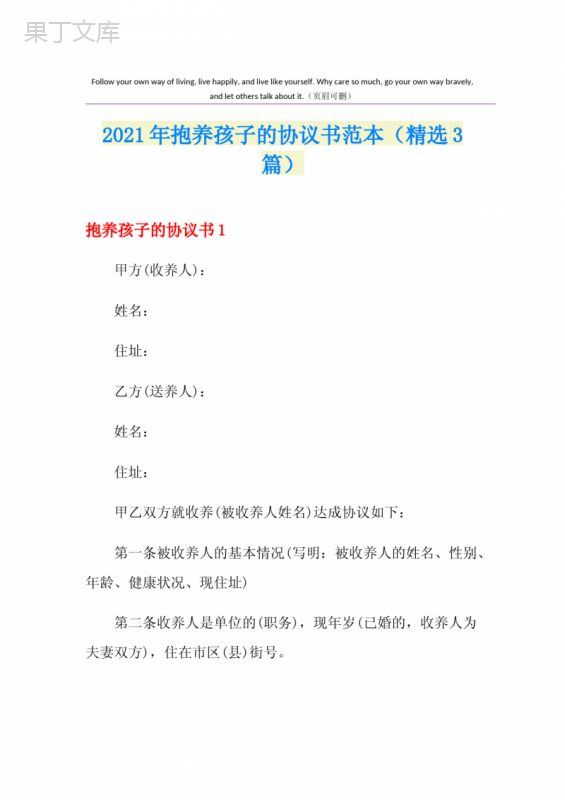 果丁文库

Follow your own way of living, live happily, and live like yourself. Why care so much, go your own way bravely, and let others talk about it.（页眉可删）

2021年抱养孩子的协议书范本（精选3篇）

抱养孩子的协议书1

甲方(收养人)：

姓名：

住址：

乙方(送养人)：

姓名：

住址：

甲乙双方就收养(被收养人姓名)达成协议如下：

第一条被收养人的基本情况(写明：被收养人的姓名、性别、年龄、健康状况、现住址)

第二条收养人是单位的(职务)，现年岁(已婚的，收养人为夫妻双方)，住在市区(县)街号。